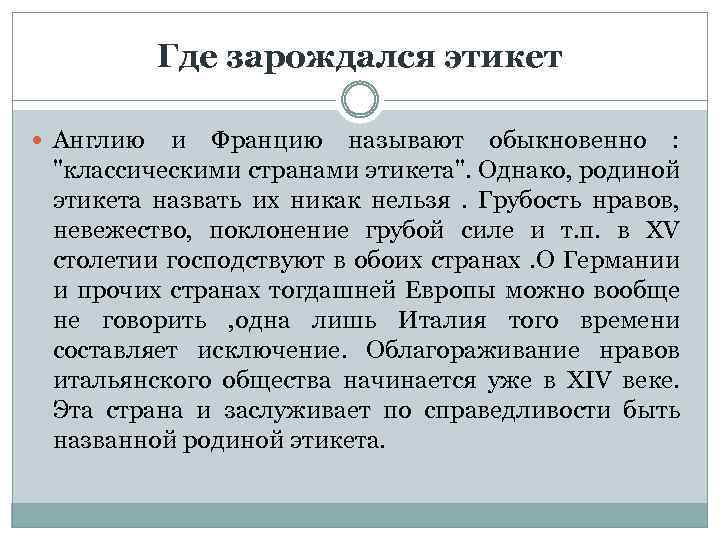 Где зарождался этикет

Англию и Францию называют обыкновенно : "классическими странами этикета". Однако, родиной этикета назвать их никак нельзя . Грубость нравов, невежество, поклонение грубой силе и т.п. в XV столетии господствуют в обоих странах .О Германии и прочих странах тогдашней Европы можно вообще не говорить ,одна лишь Италия того времени составляет исключение. Облагораживание нравов итальянского общества начинается уже в XIV веке. Эта страна и заслуживает по справедливости быть названной родиной этикета.